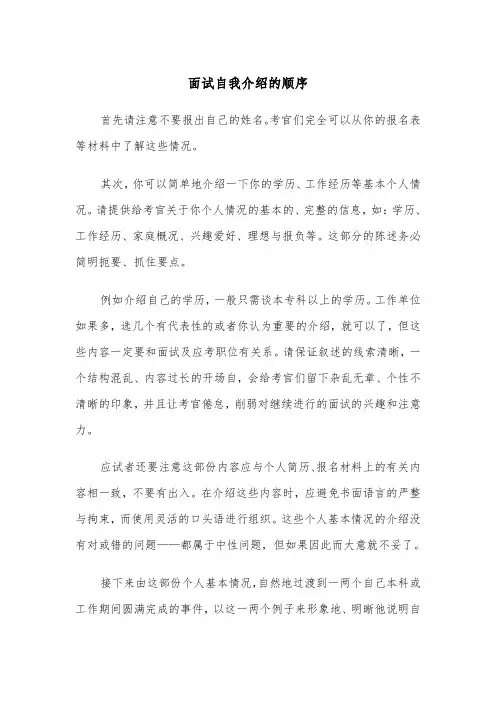 面试自我介绍的顺序

首先请注意不要报出自己的姓名。考官们完全可以从你的报名表等材料中了解这些情况。

其次，你可以简单地介绍一下你的学历、工作经历等基本个人情况。请提供给考官关于你个人情况的基本的、完整的信息，如：学历、工作经历、家庭概况、兴趣爱好、理想与报负等。这部分的陈述务必简明扼要、抓住要点。

例如介绍自己的学历，一般只需谈本专科以上的学历。工作单位如果多，选几个有代表性的或者你认为重要的介绍，就可以了，但这些内容一定要和面试及应考职位有关系。请保证叙述的线索清晰，一个结构混乱、内容过长的开场白，会给考官们留下杂乱无章、个性不清晰的印象，并且让考官倦怠，削弱对继续进行的面试的兴趣和注意力。

应试者还要注意这部份内容应与个人简历、报名材料上的有关内容相一致，不要有出入。在介绍这些内容时，应避免书面语言的严整与拘束，而使用灵活的口头语进行组织。这些个人基本情况的介绍没有对或错的问题——都属于中性问题，但如果因此而大意就不妥了。

接下来由这部份个人基本情况，自然地过渡到一两个自己本科或工作期间圆满完成的事件，以这一两个例子来形象地、明晰他说明自